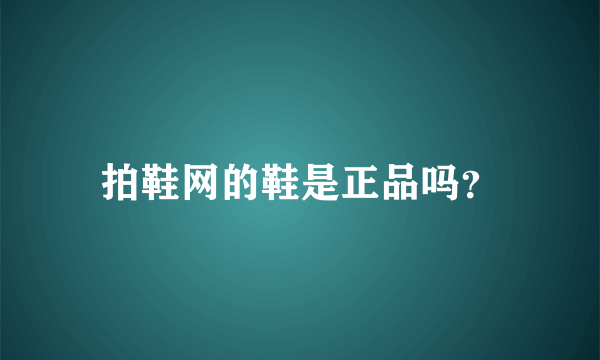 拍鞋网的鞋是正品吗?